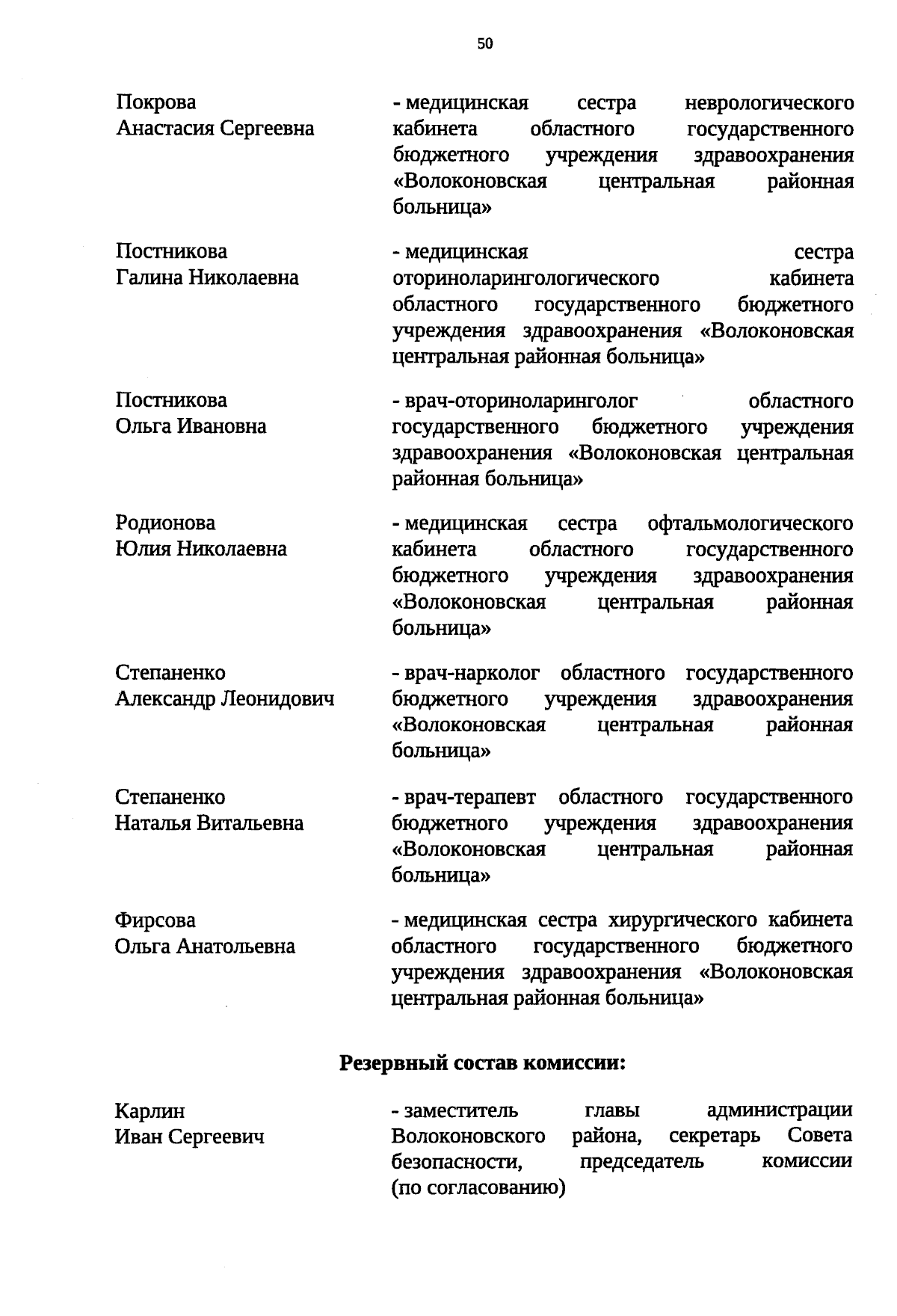 50

Покрова Анастасия Сергеевна

- медицинская сестра неврологического кабинета областного государственного бюджетного учреждения здравоохранения «Волоконовская центральная районная больница»

Постникова Галина Николаевна

- медицинская сестра оториноларингологического кабинета областного государственного бюджетного учреждения здравоохранения «Волоконовская центральная районная больница»

Постникова Ольга Ивановна

- врач-оториноларинголог областного государственного бюджетного учреждения здравоохранения «Волоконовская центральная районная больница»

Родионова Юлия Николаевна

- медицинская сестра офтальмологического кабинета областного государственного бюджетного учреждения здравоохранения «Волоконовская центральная районная больница»

Степаненко Александр Леонидович

- врач-нарколог областного государственного бюджетного учреждения здравоохранения «Волоконовская центральная районная больница»

Степаненко Наталья Витальевна

- врач-терапевт областного государственного бюджетного учреждения здравоохранения «Волоконовская центральная районная больница»

Фирсова Ольга Анатольевна

- медицинская сестра хирургического кабинета областного государственного бюджетного учреждения здравоохранения «Волоконовская центральная районная больница»

Резервный состав комиссии:

Карлин Иван Сергеевич

- заместитель главы администрации Волоконовского района, секретарь Совета безопасности, председатель комиссии (по согласованию)